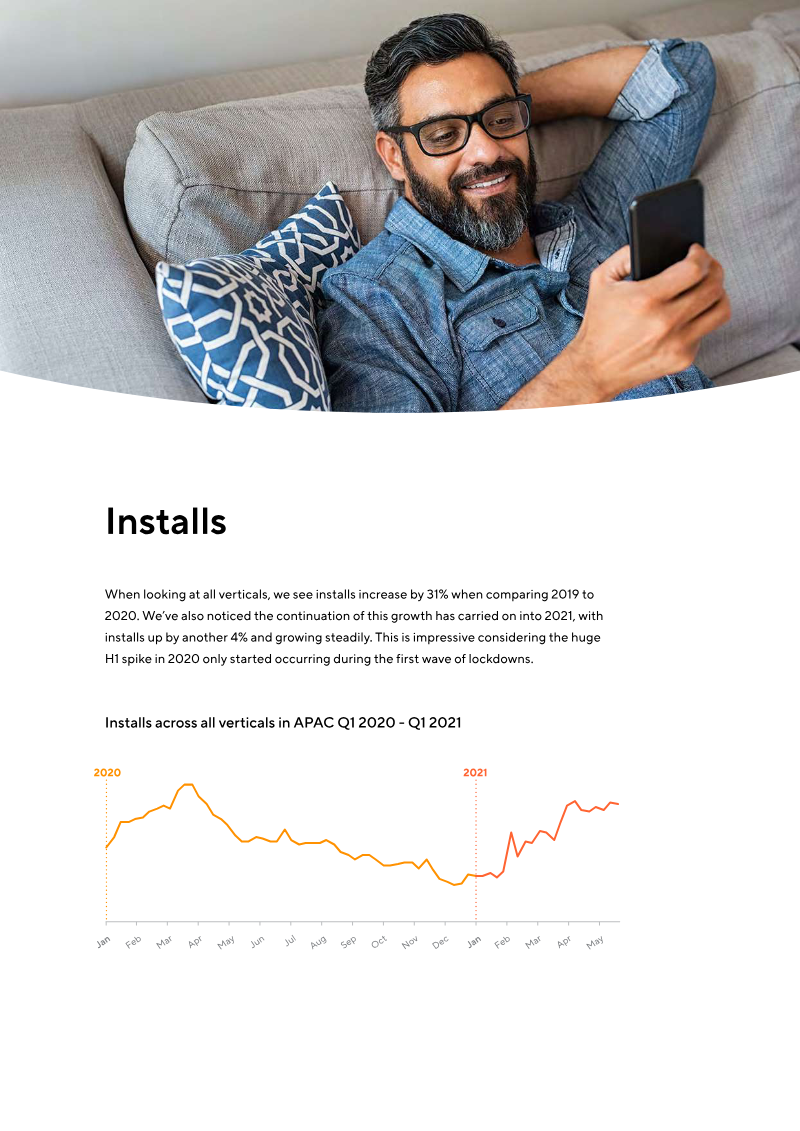 Installs

When looking at all verticals, we see installs increase by 31% when comparing 2019 to 2020. We've also noticed the continuation of this growth has carried on into 2021, with installs up by another 4% and growing steadily. This is impressive considering the huge H1 spike in 2020 only started occurring during the first wave of lockdowns.

Installs across all verticals in APAC Q1 2020 - Q1 2021

2020
2021

Jan Feb Mar Apr May Jun Jul Aug Sep Oct Nov Dec Jan Feb Mar Apr May